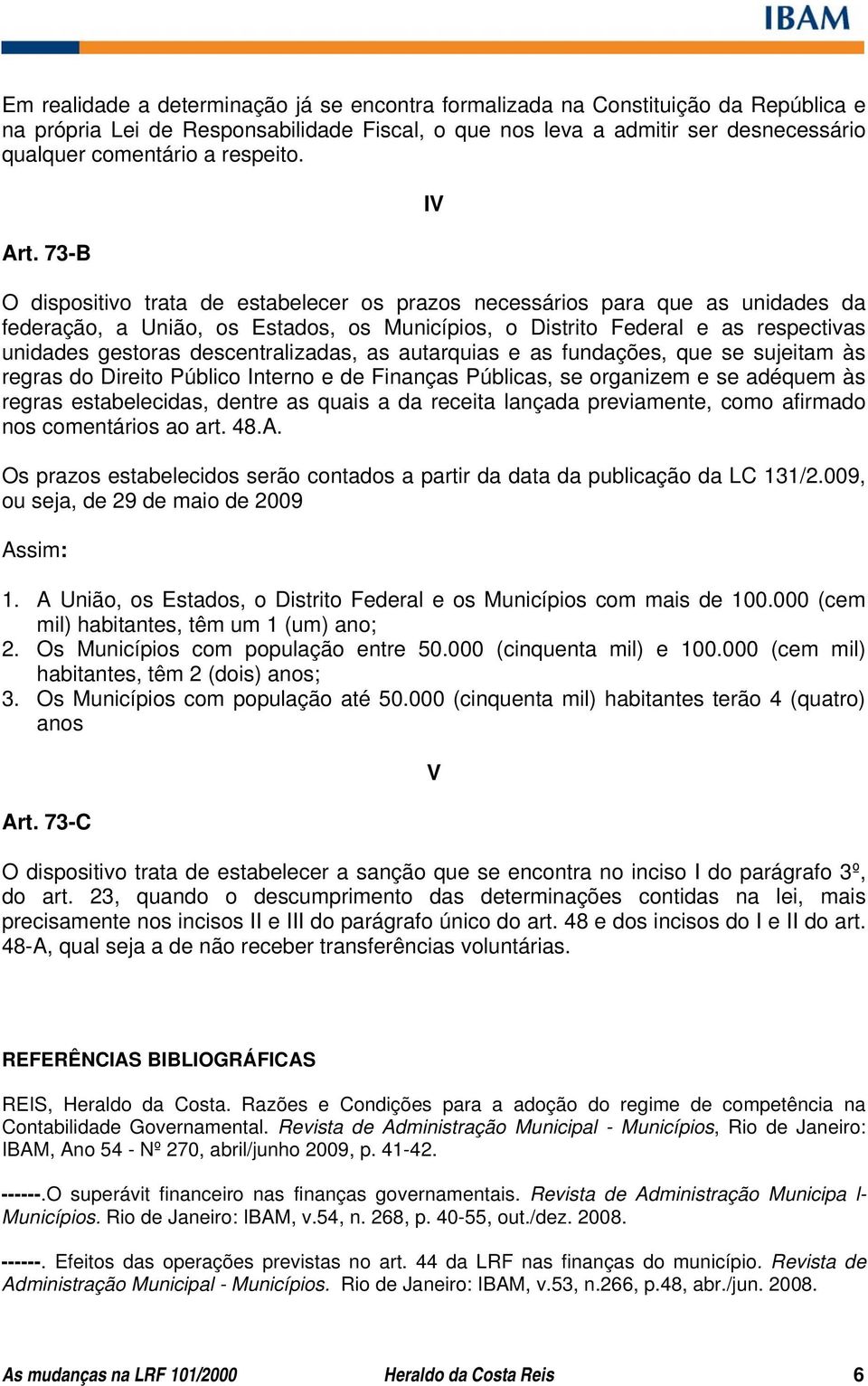 IBAM

Em realidade a determinação já se encontra formalizada na Constituição da República e na própria Lei de Responsabilidade Fiscal, o que nos leva a admitir ser desnecessário qualquer comentário a respeito.

IV

Art. 73-B

O dispositivo trata de estabelecer os prazos necessários para que as unidades da federação, a União, os Estados, os Municípios, o Distrito Federal e as respectivas unidades gestoras descentralizadas, as autarquias e as fundações, que se sujeitam às regras do Direito Público Interno e de Finanças Públicas, se organizem e se adéquem às regras estabelecidas, dentre as quais a da receita lançada previamente, como afirmado nos comentários ao art. 48.A.

Os prazos estabelecidos serão contados a partir da data da publicação da LC 131/2.009, ou seja, de 29 de maio de 2009

Assim:

1. A União, os Estados, o Distrito Federal e os Municípios com mais de 100.000 (cem mil) habitantes, têm um 1 (um) ano;
2. Os Municípios com população entre 50.000 (cinquenta mil) e 100.000 (cem mil) habitantes, têm 2 (dois) anos;
3. Os Municípios com população até 50.000 (cinquenta mil) habitantes terão 4 (quatro) anos

V

Art. 73-C

O dispositivo trata de estabelecer a sanção que se encontra no inciso I do parágrafo 3º, do art. 23, quando o descumprimento das determinações contidas na lei, mais precisamente nos incisos II e III do parágrafo único do art. 48 e dos incisos do I e II do art. 48-A, qual seja a de não receber transferências voluntárias.

REFERÊNCIAS BIBLIOGRÁFICAS

REIS, Heraldo da Costa. Razões e Condições para a adoção do regime de competência na Contabilidade Governamental. Revista de Administração Municipal - Municípios, Rio de Janeiro: IBAM, Ano 54 - Nº 270, abril/junho 2009, p. 41-42.

------.O superávit financeiro nas finanças governamentais. Revista de Administração Municipa l- Municípios. Rio de Janeiro: IBAM, v.54, n. 268, p. 40-55, out./dez. 2008.

------. Efeitos das operações previstas no art. 44 da LRF nas finanças do município. Revista de Administração Municipal - Municípios. Rio de Janeiro: IBAM, v.53, n.266, p.48, abr./jun. 2008.

As mudanças na LRF 101/2000 Heraldo da Costa Reis 6